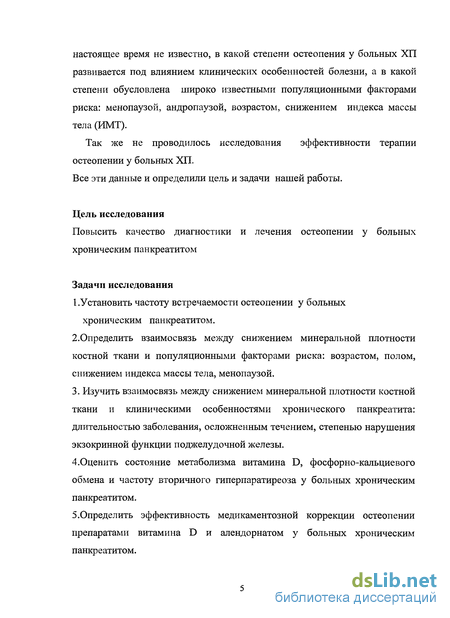 настоящее время не известно, в какой степени остеопения у больных ХП развивается под влиянием клинических особенностей болезни, а в какой степени обусловлена широко известными популяционными факторами риска: менопаузой, андропаузой, возрастом, снижением индекса массы тела (ИМТ).

Так же не проводилось исследования эффективности терапии остеопении у больных ХП.
Все эти данные и определили цель и задачи нашей работы.

Цель исследования
Повысить качество диагностики и лечения остеопении у больных хроническим панкреатитом

Задачи исследования
1.Установить частоту встречаемости остеопении у больных хроническим панкреатитом.
2.Определить взаимосвязь между снижением минеральной плотности костной ткани и популяционными факторами риска: возрастом, полом, снижением индекса массы тела, менопаузой.
3. Изучить взаимосвязь между снижением минеральной плотности костной ткани и клиническими особенностями хронического панкреатита: длительностью заболевания, осложненным течением, степенью нарушения экзокринной функции поджелудочной железы.
4.Оценить состояние метаболизма витамина D, фосфорно-кальциевого обмена и частоту вторичного гиперпаратиреоза у больных хроническим панкреатитом.
5.Определить эффективность медикаментозной коррекции остеопении препаратами витамина D и алендорнатом у больных хроническим панкреатитом.

5

dsLib.net
библиотека диссертаций